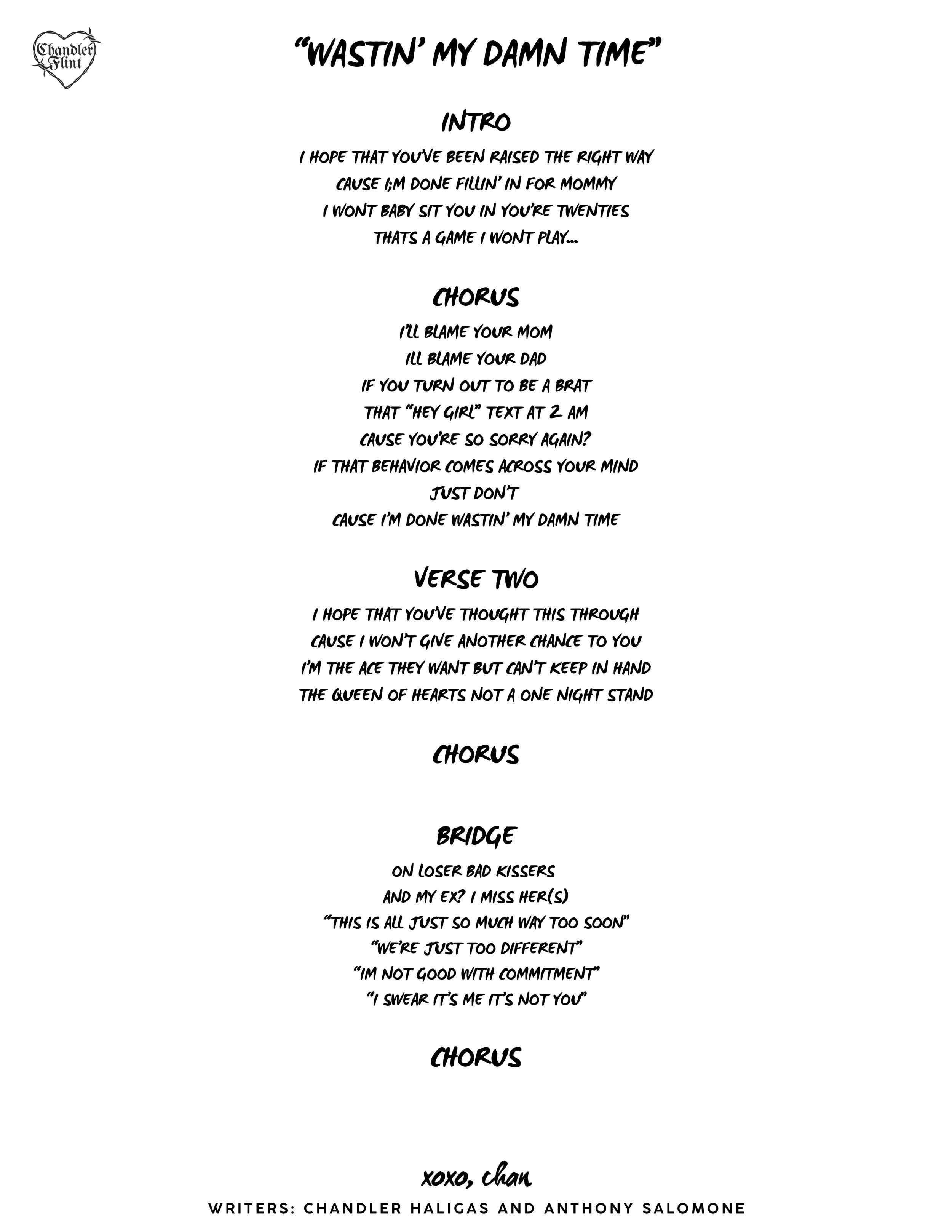 Chandler Flint

"WASTIN' MY DAMN TIME"

INTRO

I HOPE THAT YOU'VE BEEN RAISED THE RIGHT WAY
CAUSE I;M DONE FILLIN' IN FOR MOMMY
I WONT BABY SIT YOU IN YOU'RE TWENTIES
THATS A GAME I WONT PLAY...

CHORUS

I'LL BLAME YOUR MOM
ILL BLAME YOUR DAD
IF YOU TURN OUT TO BE A BRAT
THAT "HEY GIRL" TEXT AT 2 AM
CAUSE YOU'RE SO SORRY AGAIN?
IF THAT BEHAVIOR COMES ACROSS YOUR MIND
JUST DON'T
CAUSE I'M DONE WASTIN' MY DAMN TIME

VERSE TWO

I HOPE THAT YOU'VE THOUGHT THIS THROUGH
CAUSE I WON'T GIVE ANOTHER CHANCE TO YOU
I'M THE ACE THEY WANT BUT CAN'T KEEP IN HAND
THE QUEEN OF HEARTS NOT A ONE NIGHT STAND

CHORUS

BRIDGE

ON LOSER BAD KISSERS
AND MY EX? I MISS HER(S)
"THIS IS ALL JUST SO MUCH WAY TOO SOON"
"WE'RE JUST TOO DIFFERENT"
"IM NOT GOOD WITH COMMITMENT"
"I SWEAR IT'S ME IT'S NOT YOU"

CHORUS

xoxo, chan

WRITERS: CHANDLER HALIGAS AND ANTHONY SALOMONE